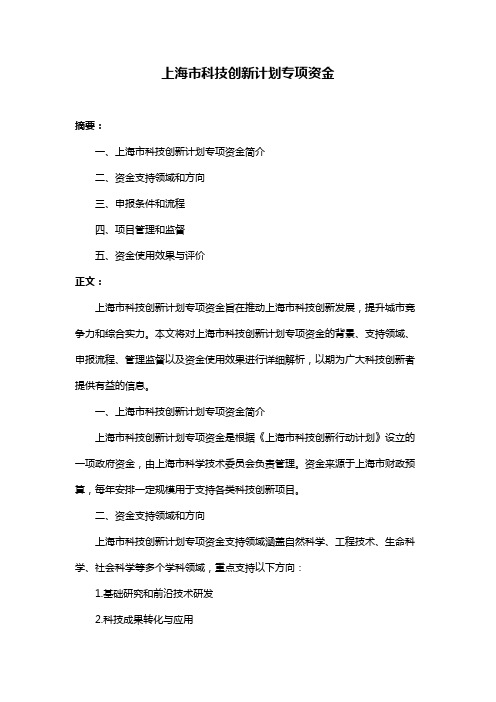 上海市科技创新计划专项资金

摘要：

一、上海市科技创新计划专项资金简介

二、资金支持领域和方向

三、申报条件和流程

四、项目管理和监督

五、资金使用效果与评价

正文：

上海市科技创新计划专项资金旨在推动上海市科技创新发展，提升城市竞争力和综合实力。本文将对上海市科技创新计划专项资金的背景、支持领域、申报流程、管理监督以及资金使用效果进行详细解析，以期为广大科技创新者提供有益的信息。

一、上海市科技创新计划专项资金简介

上海市科技创新计划专项资金是根据《上海市科技创新行动计划》设立的一项政府资金，由上海市科学技术委员会负责管理。资金来源于上海市财政预算，每年安排一定规模用于支持各类科技创新项目。

二、资金支持领域和方向

上海市科技创新计划专项资金支持领域涵盖自然科学、工程技术、生命科学、社会科学等多个学科领域，重点支持以下方向：

1.基础研究和前沿技术研发

2.科技成果转化与应用